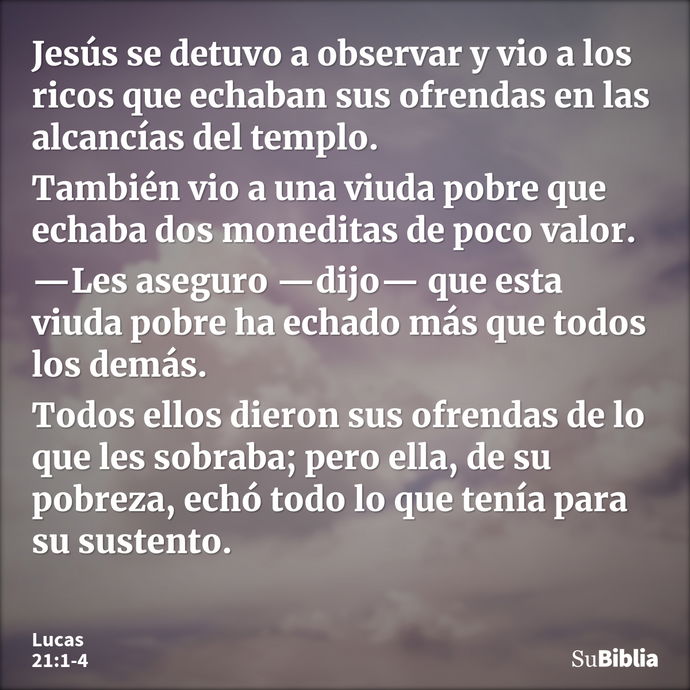 Jesús se detuvo a observar y vio a los ricos que echaban sus ofrendas en las alcancías del templo.

También vio a una viuda pobre que echaba dos moneditas de poco valor.

—Les aseguro —dijo— que esta viuda pobre ha echado más que todos los demás.

Todos ellos dieron sus ofrendas de lo que les sobraba; pero ella, de su pobreza, echó todo lo que tenía para su sustento.

Lucas
21:1-4

SuBiblia